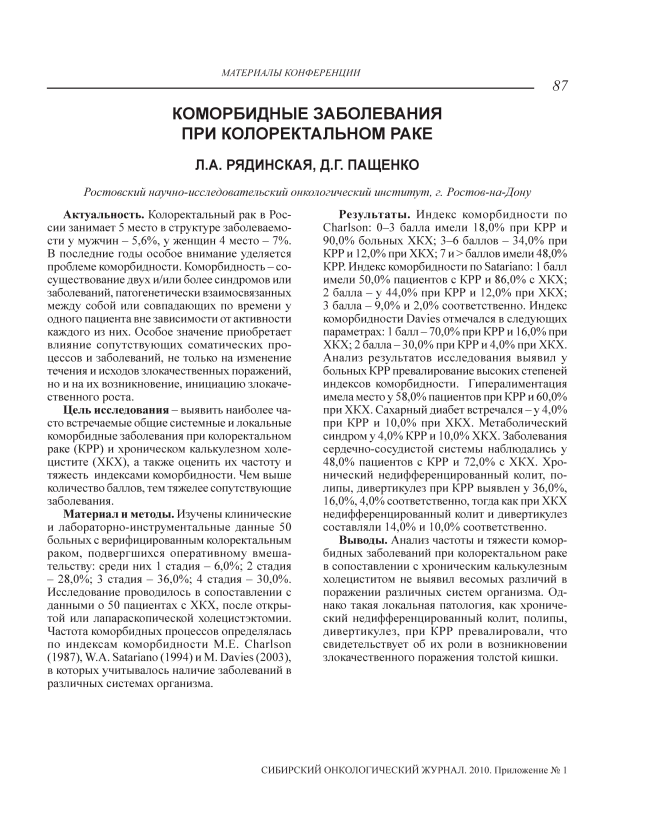 МАТЕРИАЛЫ КОНФЕРЕНЦИИ

87

КОМОРБИДНЫЕ ЗАБОЛЕВАНИЯ ПРИ КОЛОРЕКТАЛЬНОМ РАКЕ

Л.А. РЯДИНСКАЯ, Д.Г. ПАЩЕНКО

Ростовский научно-исследовательский онкологический институт, г. Ростов-на-Дону

Актуальность. Колоректальный рак в России занимает 5 место в структуре заболеваемости у мужчин – 5,6%, у женщин 4 место – 7%. В последние годы особое внимание уделяется проблеме коморбидности. Коморбидность – сосуществование двух и/или более синдромов или заболеваний, патогенетически взаимосвязанных между собой или совпадающих по времени у одного пациента вне зависимости от активности каждого из них. Особое значение приобретает влияние сопутствующих соматических процессов и заболеваний, не только на изменение течения и исходов злокачественных поражений, но и на их возникновение, инициацию злокачественного роста.

Цель исследования – выявить наиболее часто встречаемые общие системные и локальные коморбидные заболевания при колоректальном раке (КРР) и хроническом калькулезном холецистите (ХКХ), а также оценить их частоту и тяжесть индексами коморбидности. Чем выше количество баллов, тем тяжелее сопутствующие заболевания.

Материал и методы. Изучены клинические и лабораторно-инструментальные данные 50 больных с верифицированным колоректальным раком, подвергшихся оперативному вмешательству: среди них 1 стадия – 6,0%; 2 стадия – 28,0%; 3 стадия – 36,0%; 4 стадия – 30,0%. Исследование проводилось в сопоставлении с данными о 50 пациентах с ХКХ, после открытой или лапараскопической холецистэктомии. Частота коморбидных процессов определялась по индексам коморбидности M.E. Charlson (1987), W.A. Satariano (1994) и M. Davies (2003), в которых учитывалось наличие заболеваний в различных системах организма.

Результаты. Индекс коморбидности по Charlson: 0–3 балла имели 18,0% при КРР и 90,0% больных ХКХ; 3–6 баллов – 34,0% при КРР и 12,0% при ХКХ; 7 и > баллов имели 48,0% КРР. Индекс коморбидности по Satariano: 1 балл имели 50,0% пациентов с КРР и 86,0% с ХКХ; 2 балла – у 44,0% при КРР и 12,0% при ХКХ; 3 балла – 9,0% и 2,0% соответственно. Индекс коморбидности Davies отмечался в следующих параметрах: 1 балл – 70,0% при КРР и 16,0% при ХКХ; 2 балла – 30,0% при КРР и 4,0% при ХКХ. Анализ результатов исследования выявил у больных КРР превалирование высоких степеней индексов коморбидности. Гипералиментация имела место у 58,0% пациентов при КРР и 60,0% при ХКХ. Сахарный диабет встречался – у 4,0% при КРР и 10,0% при ХКХ. Метаболический синдром у 4,0% КРР и 10,0% ХКХ. Заболевания сердечно-сосудистой системы наблюдались у 48,0% пациентов с КРР и 72,0% с ХКХ. Хронический недифференцированный колит, полипы, дивертикулез при КРР выявлен у 36,0%, 16,0%, 4,0% соответственно, тогда как при ХКХ недифференцированный колит и дивертикулез составляли 14,0% и 10,0% соответственно.

Выводы. Анализ частоты и тяжести коморбидных заболеваний при колоректальном раке в сопоставлении с хроническим калькулезным холециститом не выявил весомых различий в поражении различных систем организма. Однако такая локальная патология, как хронический недифференцированный колит, полипы, дивертикулез, при КРР превалировали, что свидетельствует об их роли в возникновении злокачественного поражения толстой кишки.

СИБИРСКИЙ ОНКОЛОГИЧЕСКИЙ ЖУРНАЛ. 2010. Приложение № 1